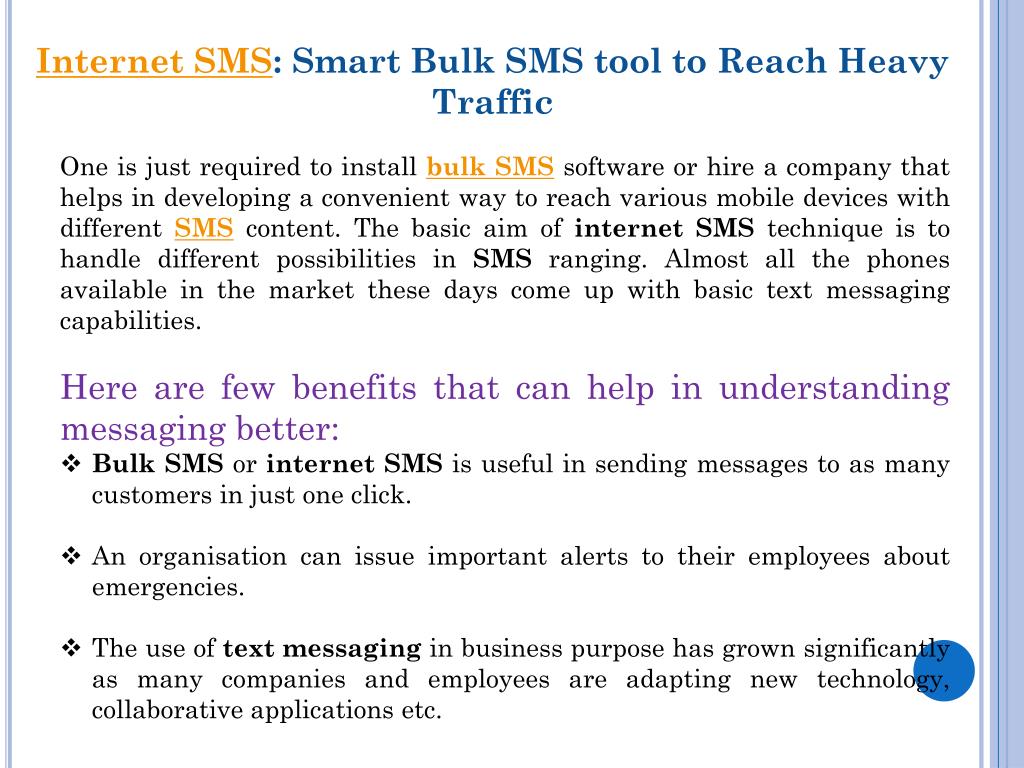 Internet SMS: Smart Bulk SMS tool to Reach Heavy Traffic

One is just required to install bulk SMS software or hire a company that helps in developing a convenient way to reach various mobile devices with different SMS content. The basic aim of internet SMS technique is to handle different possibilities in SMS ranging. Almost all the phones available in the market these days come up with basic text messaging capabilities.

Here are few benefits that can help in understanding messaging better:

❖ Bulk SMS or internet SMS is useful in sending messages to as many customers in just one click.

❖ An organisation can issue important alerts to their employees about emergencies.

❖ The use of text messaging in business purpose has grown significantly as many companies and employees are adapting new technology, collaborative applications etc.